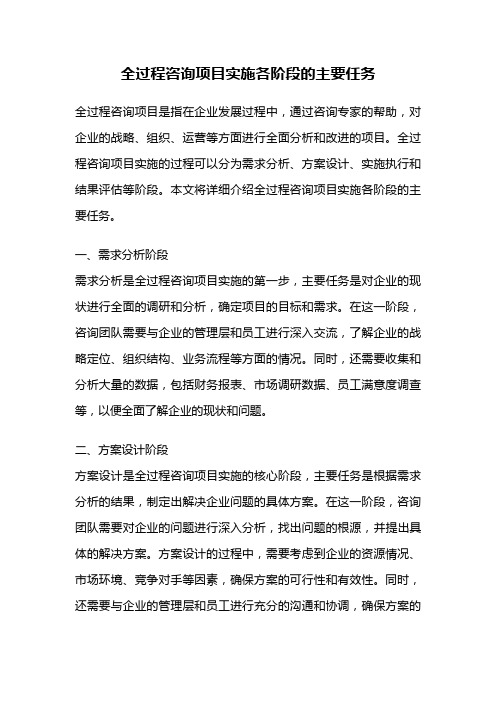 全过程咨询项目实施各阶段的主要任务

全过程咨询项目是指在企业发展过程中，通过咨询专家的帮助，对企业的战略、组织、运营等方面进行全面分析和改进的项目。全过程咨询项目实施的过程可以分为需求分析、方案设计、实施执行和结果评估等阶段。本文将详细介绍全过程咨询项目实施各阶段的主要任务。

一、需求分析阶段
需求分析是全过程咨询项目实施的第一步，主要任务是对企业的现状进行全面的调研和分析，确定项目的目标和需求。在这一阶段，咨询团队需要与企业的管理层和员工进行深入交流，了解企业的战略定位、组织结构、业务流程等方面的情况。同时，还需要收集和分析大量的数据，包括财务报表、市场调研数据、员工满意度调查等，以便全面了解企业的现状和问题。

二、方案设计阶段
方案设计是全过程咨询项目实施的核心阶段，主要任务是根据需求分析的结果，制定出解决企业问题的具体方案。在这一阶段，咨询团队需要对企业的问题进行深入分析，找出问题的根源，并提出具体的解决方案。方案设计的过程中，需要考虑到企业的资源情况、市场环境、竞争对手等因素，确保方案的可行性和有效性。同时，还需要与企业的管理层和员工进行充分的沟通和协调，确保方案的